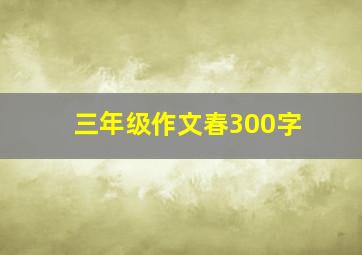 三年级作文春300字